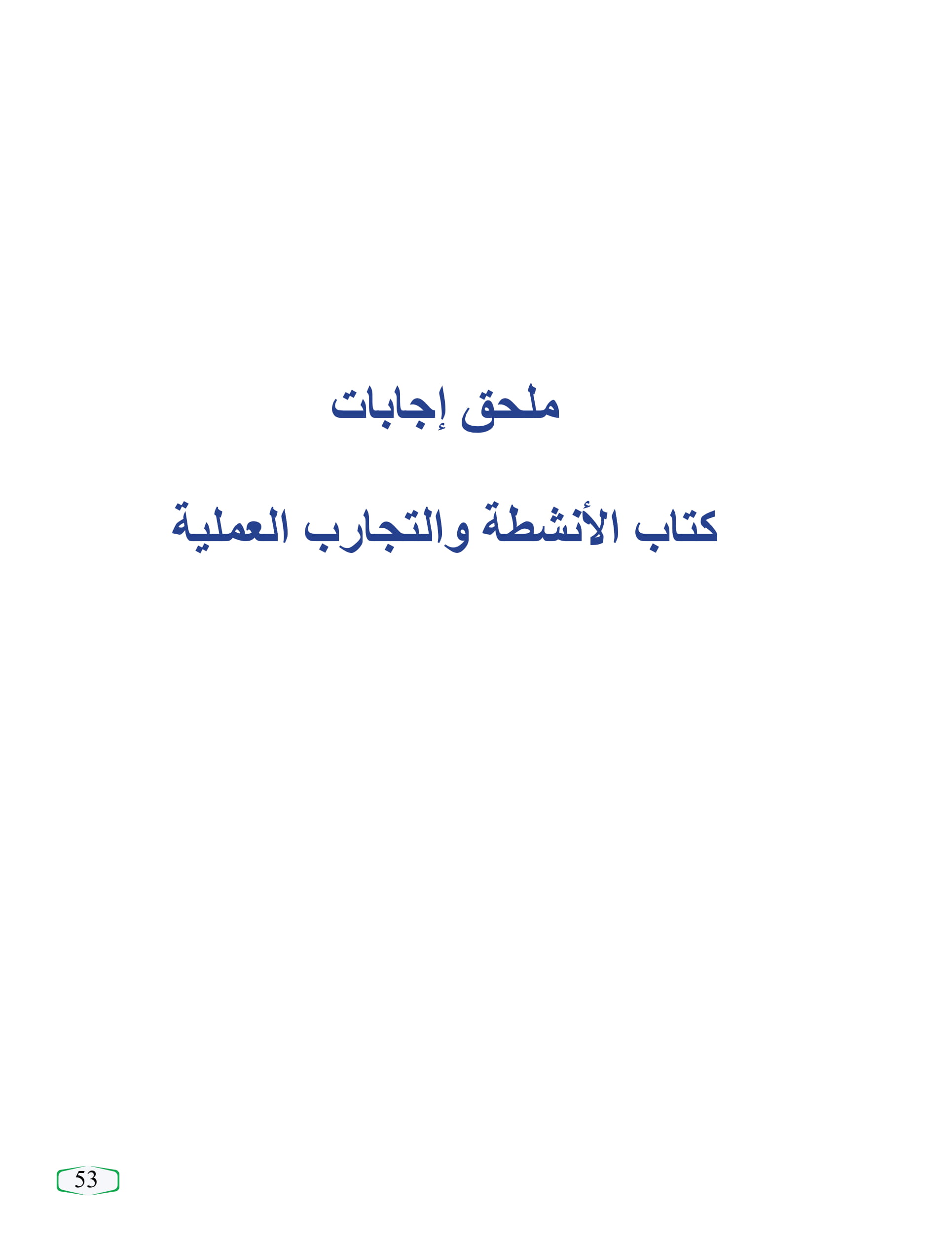 ملحق إجابات

كتاب الأنشطة والتجارب العملية

53